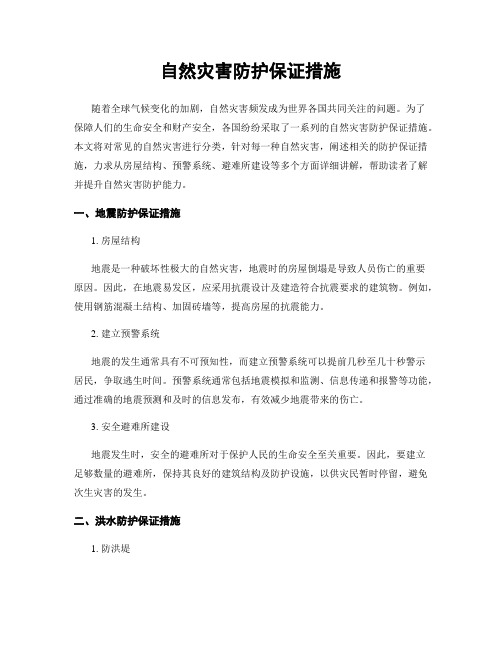 自然灾害防护保证措施

随着全球气候变化的加剧，自然灾害频发成为世界各国共同关注的问题。为了保障人们的生命安全和财产安全，各国纷纷采取了一系列的自然灾害防护保证措施。本文将对常见的自然灾害进行分类，针对每一种自然灾害，阐述相关的防护保证措施，力求从房屋结构、预警系统、避难所建设等多个方面详细讲解，帮助读者了解并提升自然灾害防护能力。

一、地震防护保证措施

1. 房屋结构

地震是一种破坏性极大的自然灾害，地震时的房屋倒塌是导致人员伤亡的重要原因。因此，在地震易发区，应采用抗震设计及建造符合抗震要求的建筑物。例如，使用钢筋混凝土结构、加固砖墙等，提高房屋的抗震能力。

2. 建立预警系统

地震的发生通常具有不可预知性，而建立预警系统可以提前几秒至几十秒警示居民，争取逃生时间。预警系统通常包括地震模拟和监测、信息传递和报警等功能，通过准确的地震预测和及时的信息发布，有效减少地震带来的伤亡。

3. 安全避难所建设

地震发生时，安全的避难所对于保护人民的生命安全至关重要。因此，要建立足够数量的避难所，保持其良好的建筑结构及防护设施，以供灾民暂时停留，避免次生灾害的发生。

二、洪水防护保证措施

1. 防洪堤